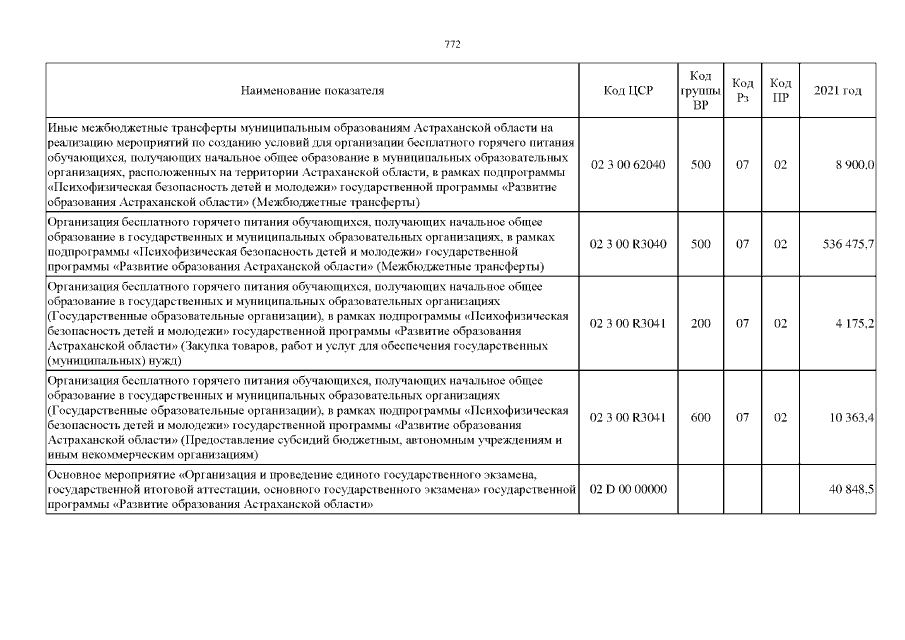 772

| Наименование показателя | Код ЦСР | Код группы ВР | Код Рз | Код ПР | 2021 год |
|---|---|---|---|---|---|
| Иные межбюджетные трансферты муниципальным образованиям Астраханской области на реализацию мероприятий по созданию условий для организации бесплатного горячего питания обучающихся, получающих начальное общее образование в муниципальных образовательных организациях, расположенных на территории Астраханской области, в рамках подпрограммы «Психофизическая безопасность детей и молодежи» государственной программы «Развитие образования Астраханской области» (Межбюджетные трансферты) | 02 3 00 62040 | 500 | 07 | 02 | 8 900,0 |
| Организация бесплатного горячего питания обучающихся, получающих начальное общее образование в государственных и муниципальных образовательных организациях, в рамках подпрограммы «Психофизическая безопасность детей и молодежи» государственной программы «Развитие образования Астраханской области» (Межбюджетные трансферты) | 02 3 00 R3040 | 500 | 07 | 02 | 536 475,7 |
| Организация бесплатного горячего питания обучающихся, получающих начальное общее образование в государственных и муниципальных образовательных организациях (Государственные образовательные организации), в рамках подпрограммы «Психофизическая безопасность детей и молодежи» государственной программы «Развитие образования Астраханской области» (Закупка товаров, работ и услуг для обеспечения государственных (муниципальных) нужд) | 02 3 00 R3041 | 200 | 07 | 02 | 4 175,2 |
| Организация бесплатного горячего питания обучающихся, получающих начальное общее образование в государственных и муниципальных образовательных организациях (Государственные образовательные организации), в рамках подпрограммы «Психофизическая безопасность детей и молодежи» государственной программы «Развитие образования Астраханской области» (Предоставление субсидий бюджетным, автономным учреждениям и иным некоммерческим организациям) | 02 3 00 R3041 | 600 | 07 | 02 | 10 363,4 |
| Основное мероприятие «Организация и проведение единого государственного экзамена, государственной итоговой аттестации, основного государственного экзамена» государственной программы «Развитие образования Астраханской области» | 02 D 00 00000 | | | | 40 848,5 |